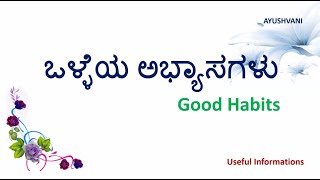 AYUSHVANI

ಒಳ್ಳೆಯ ಅಭ್ಯಾಸಗಳು

Good Habits

Useful Informations